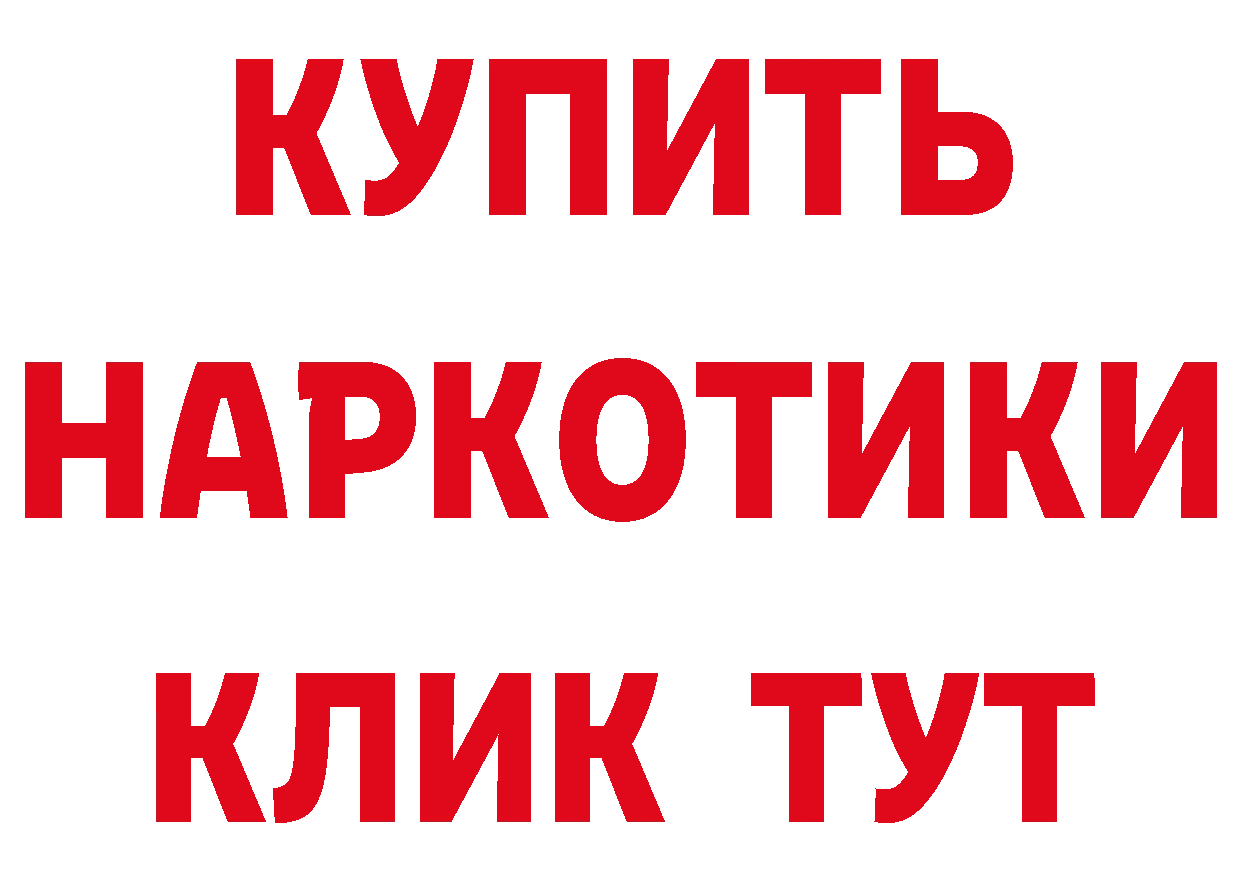 КУПИТЬ НАРКОТИКИ КЛИК ТУТ